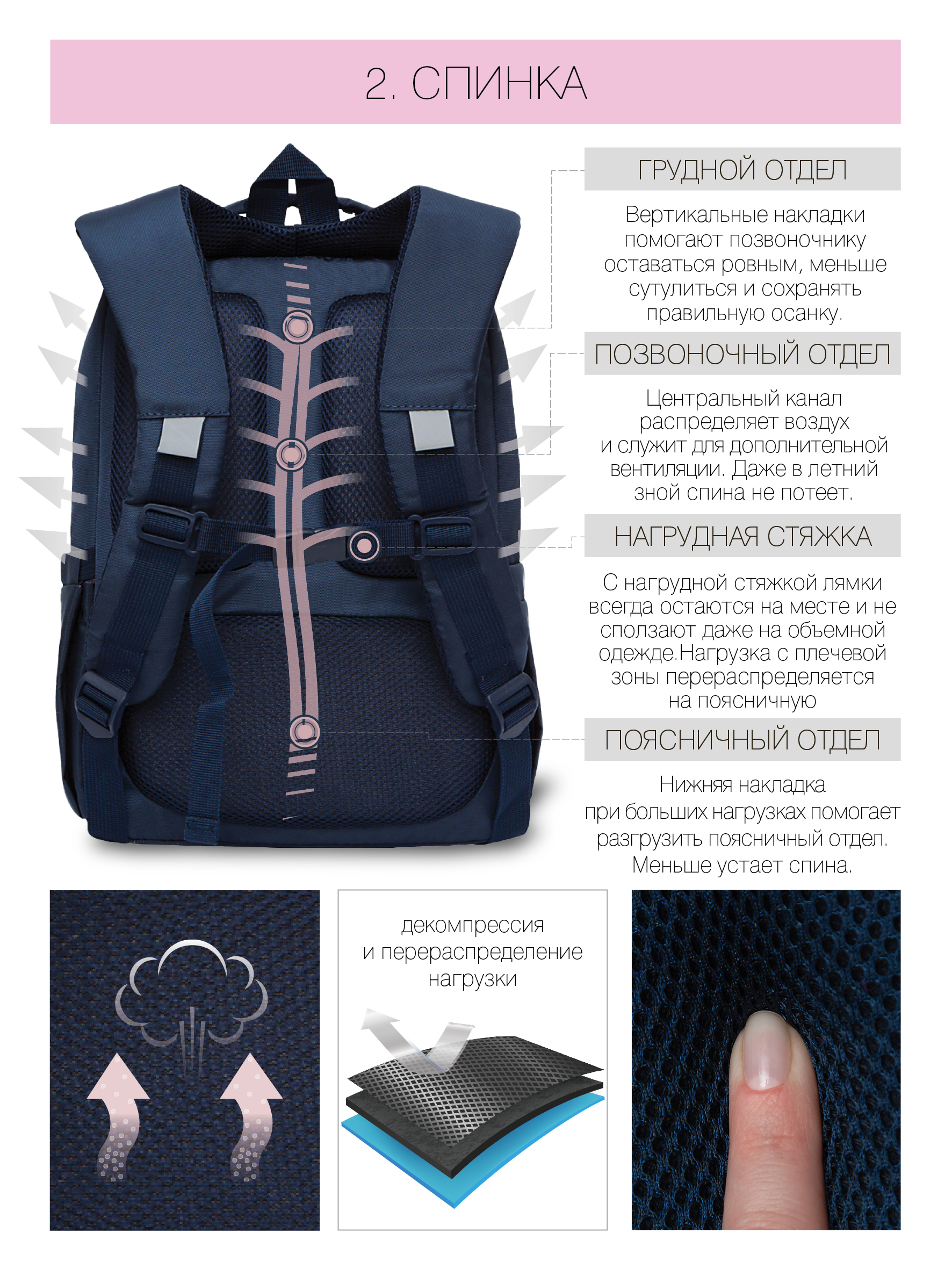 2. СПИНКА

ГРУДНОЙ ОТДЕЛ

Вертикальные накладки помогают позвоночнику оставаться ровным, меньше сутулиться и сохранять правильную осанку.

ПОЗВОНОЧНЫЙ ОТДЕЛ

Центральный канал распределяет воздух и служит для дополнительной вентиляции. Даже в летний зной спина не потеет.

НАГРУДНАЯ СТЯЖКА

С нагрудной стяжкой лямки всегда остаются на месте и не сползают даже на объемной одежде.Нагрузка с плечевой зоны перераспределяется на поясничную

ПОЯСНИЧНЫЙ ОТДЕЛ

Нижняя накладка при больших нагрузках помогает разгрузить поясничный отдел. Меньше устает спина.

декомпрессия и перераспределение нагрузки